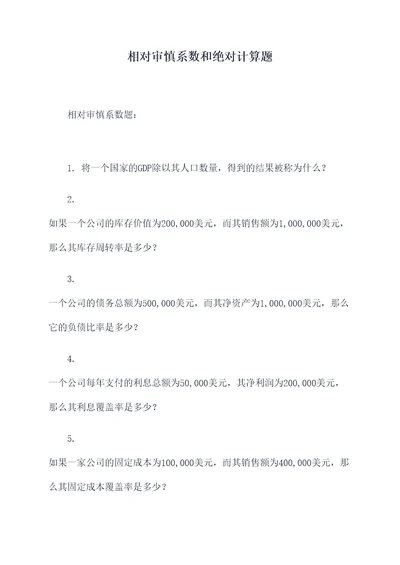 相对审慎系数和绝对计算题

相对审慎系数题：

1. 将一个国家的GDP除以其人口数量，得到的结果被称为什么？

2.
如果一个公司的库存价值为200,000美元，而其销售额为1,000,000美元，那么其库存周转率是多少？

3.
一个公司的债务总额为500,000美元，而其净资产为1,000,000美元，那么它的负债比率是多少？

4.
一个公司每年支付的利息总额为50,000美元，其净利润为200,000美元，那么其利息覆盖率是多少？

5.
如果一家公司的固定成本为100,000美元，而其销售额为400,000美元，那么其固定成本覆盖率是多少？